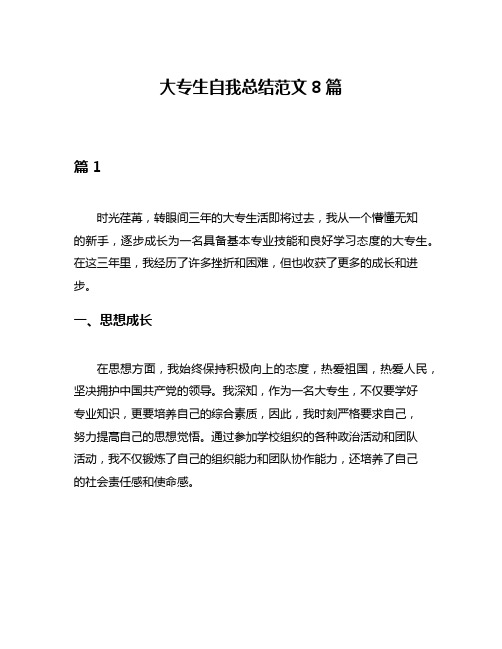 大专生自我总结范文 8 篇

篇 1

时光荏苒，转眼间三年的大专生活即将过去，我从一个懵懂无知的新手，逐步成长为一名具备基本专业技能和良好学习态度的大专生。在这三年里，我经历了许多挫折和困难，但也收获了更多的成长和进步。

一、思想成长

在思想方面，我始终保持积极向上的态度，热爱祖国，热爱人民，坚决拥护中国共产党的领导。我深知，作为一名大专生，不仅要学好专业知识，更要培养自己的综合素质，因此，我时刻严格要求自己，努力提高自己的思想觉悟。通过参加学校组织的各种政治活动和团队活动，我不仅锻炼了自己的组织能力和团队协作能力，还培养了自己的社会责任感和使命感。